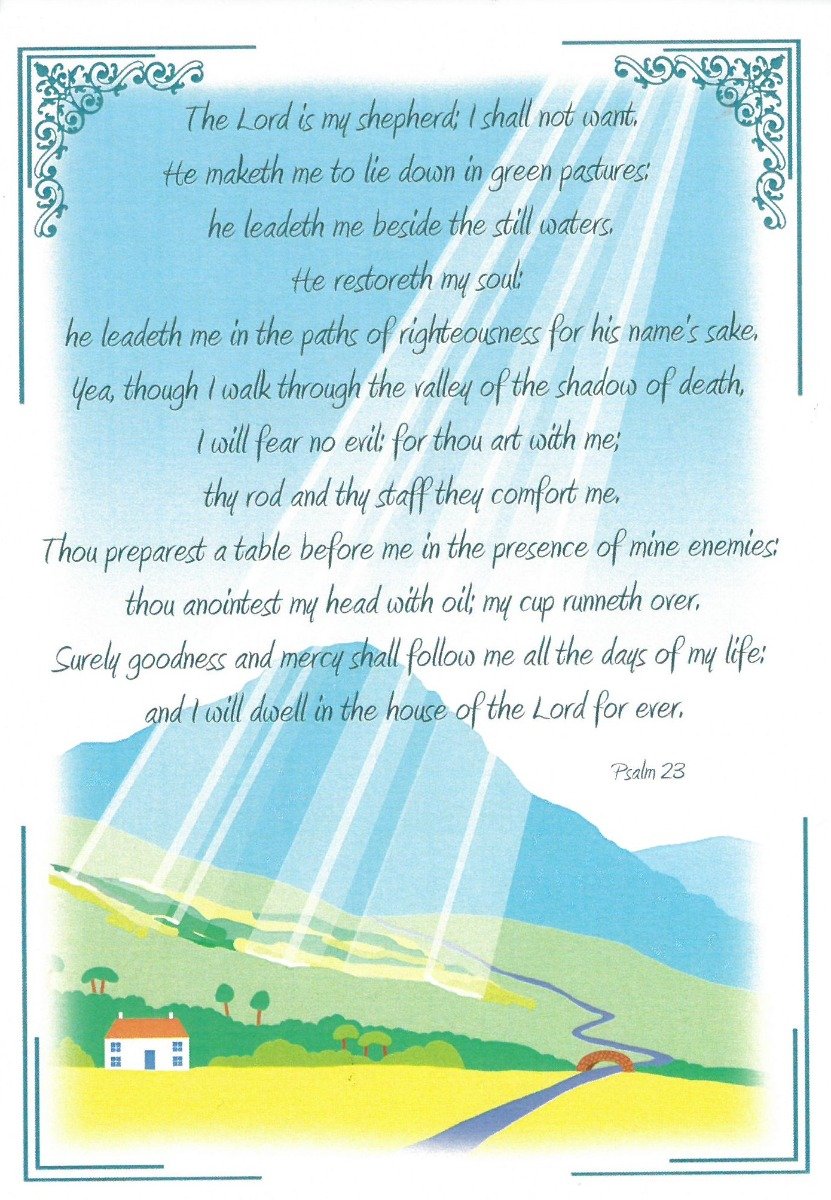 The Lord is my shepherd; I shall not want.
He maketh me to lie down in green pastures:
he leadeth me beside the still waters.
He restoreth my soul:
he leadeth me in the paths of righteousness for his name's sake.
Yea, though I walk through the valley of the shadow of death,
I will fear no evil: for thou art with me;
thy rod and thy staff they comfort me.
Thou preparest a table before me in the presence of mine enemies:
thou anointest my head with oil; my cup runneth over.
Surely goodness and mercy shall follow me all the days of my life:
and I will dwell in the house of the Lord for ever.

Psalm 23